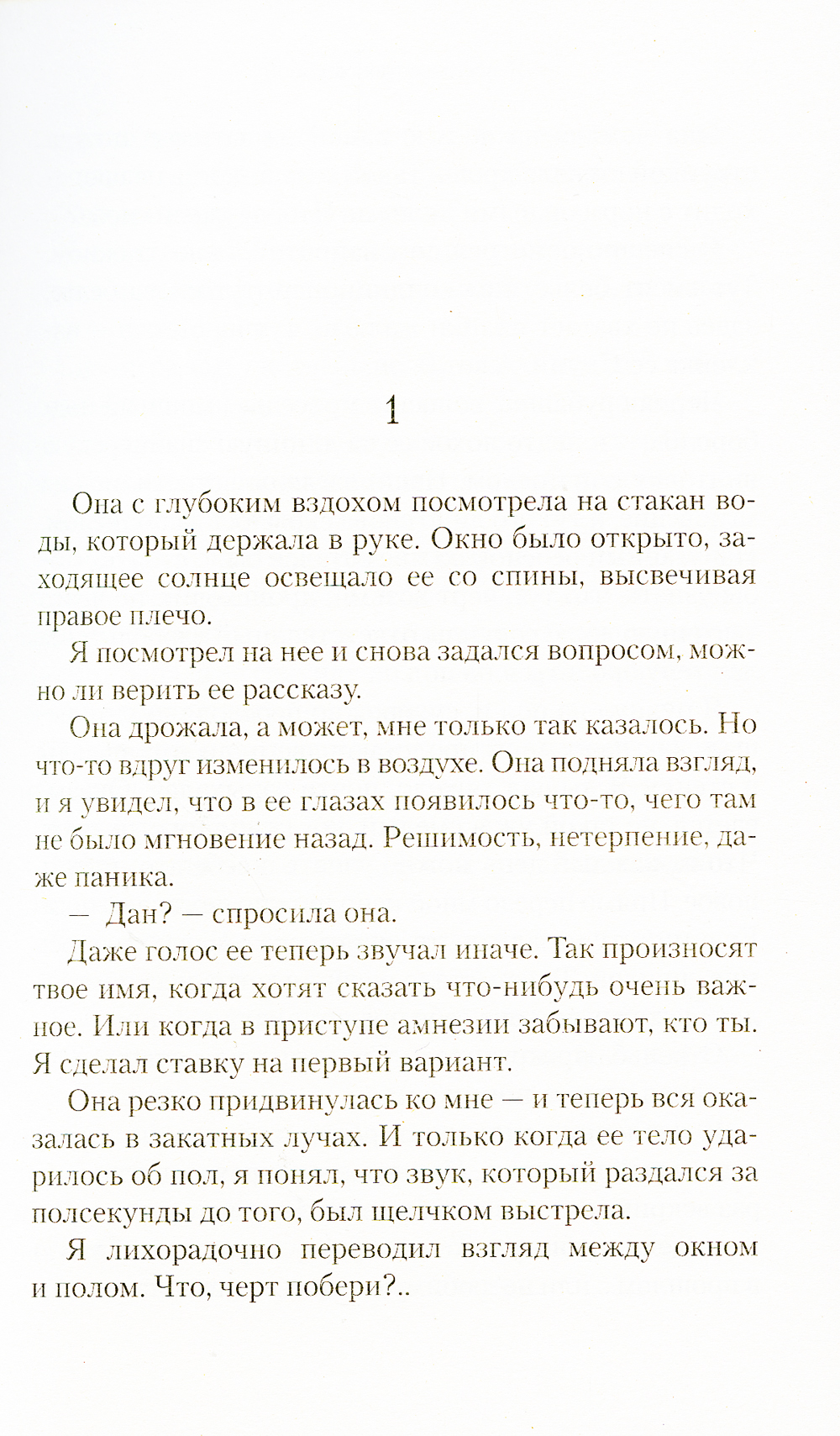 1

Она с глубоким вздохом посмотрела на стакан воды, который держала в руке. Окно было открыто, заходящее солнце освещало ее со спины, высвечивая правое плечо.

Я посмотрел на нее и снова задался вопросом, можно ли верить ее рассказу.

Она дрожала, а может, мне только так казалось. Но что-то вдруг изменилось в воздухе. Она подняла взгляд, и я увидел, что в ее глазах появилось что-то, чего там не было мгновение назад. Решимость, нетерпение, даже паника.

— Дан? — спросила она.

Даже голос ее теперь звучал иначе. Так произносят твое имя, когда хотят сказать что-нибудь очень важное. Или когда в приступе амнезии забывают, кто ты. Я сделал ставку на первый вариант.

Она резко придвинулась ко мне — и теперь вся оказалась в закатных лучах. И только когда ее тело ударилось об пол, я понял, что звук, который раздался за полсекунды до того, был щелчком выстрела.

Я лихорадочно переводил взгляд между окном и полом. Что, черт побери?..